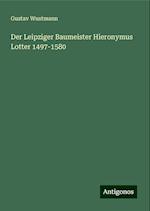 Gustav Wustmann

Der Leipziger Baumeister Hieronymus Lotter 1497-1580

Antigonos